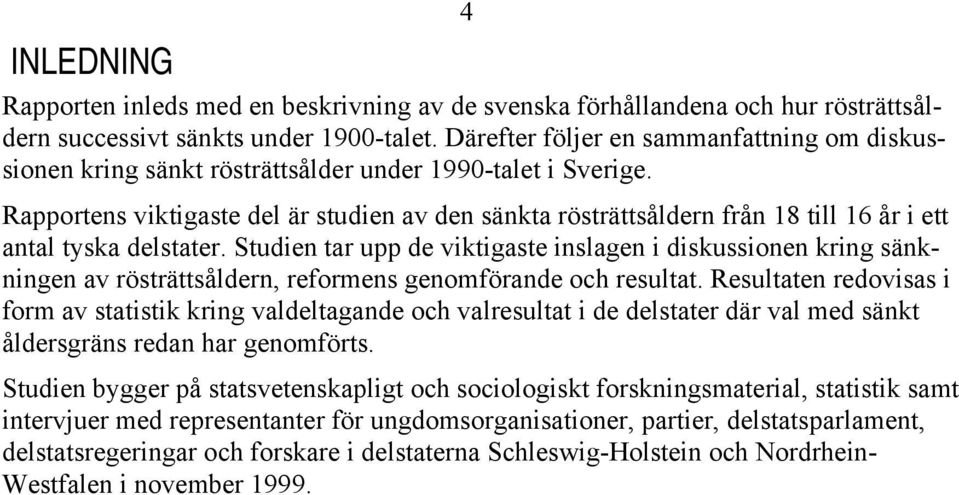 4

INLEDNING

Rapporten inleds med en beskrivning av de svenska förhållandena och hur rösträttsåldern successivt sänkts under 1900-talet. Därefter följer en sammanfattning om diskussionen kring sänkt rösträttsålder under 1990-talet i Sverige.

Rapportens viktigaste del är studien av den sänkta rösträttsåldern från 18 till 16 år i ett antal tyska delstater. Studien tar upp de viktigaste inslagen i diskussionen kring sänkningen av rösträttsåldern, reformens genomförande och resultat. Resultaten redovisas i form av statistik kring valdeltagande och valresultat i de delstater där val med sänkt åldersgräns redan har genomförts.

Studien bygger på statsvetenskapligt och sociologiskt forskningsmaterial, statistik samt intervjuer med representanter för ungdomsorganisationer, partier, delstatsparlament, delstatsregeringar och forskare i delstaterna Schleswig-Holstein och Nordrhein-Westfalen i november 1999.